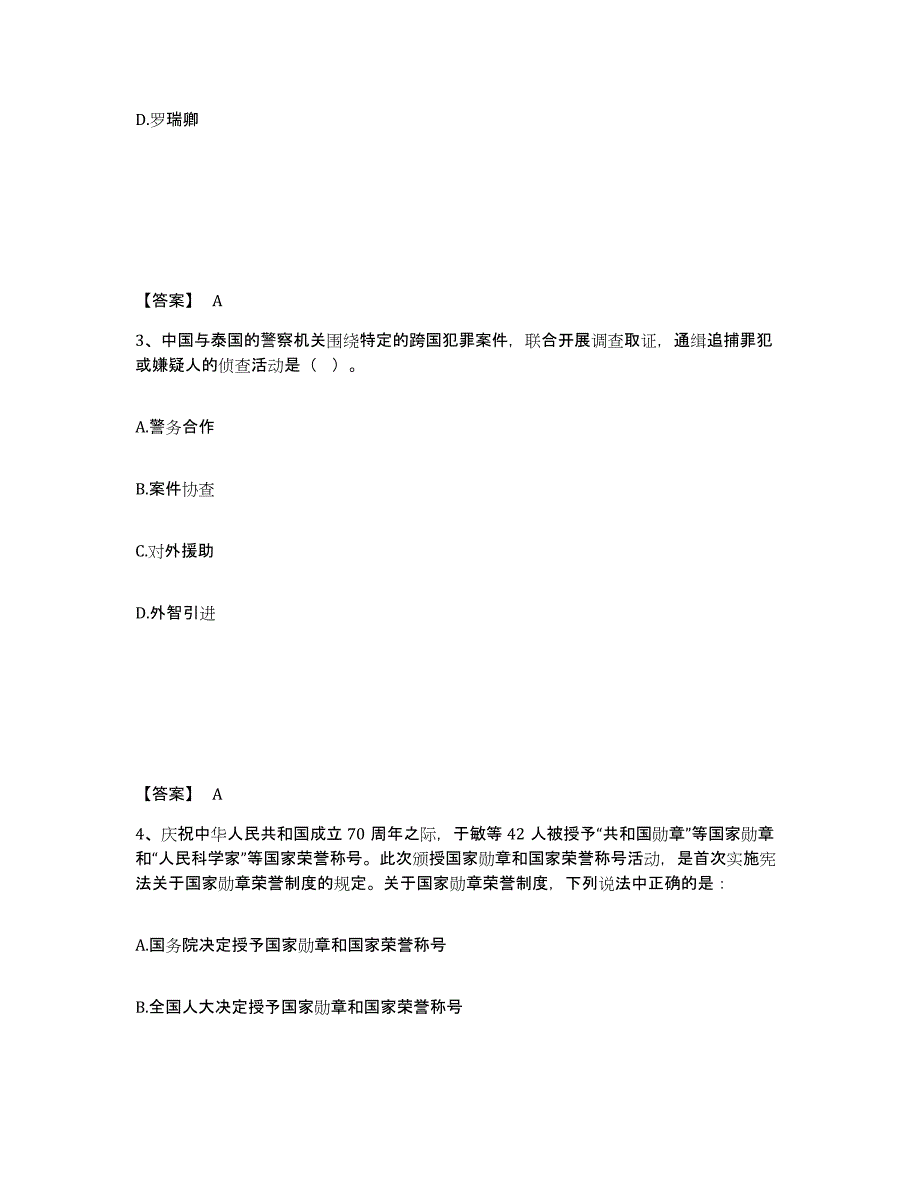 D.罗瑞卿

【答案】 A

3、中国与泰国的警察机关围绕特定的跨国犯罪案件，联合开展调查取证，通缉追捕罪犯或嫌疑人的侦查活动是（ ）。

A.警务合作

B.案件协查

C.对外援助

D.外智引进

【答案】 A

4、庆祝中华人民共和国成立 70 周年之际，于敏等 42 人被授予“共和国勋章”等国家勋章和“人民科学家”等国家荣誉称号。此次颁授国家勋章和国家荣誉称号活动，是首次实施宪法关于国家勋章荣誉制度的规定。关于国家勋章荣誉制度，下列说法中正确的是：

A.国务院决定授予国家勋章和国家荣誉称号

B.全国人大决定授予国家勋章和国家荣誉称号